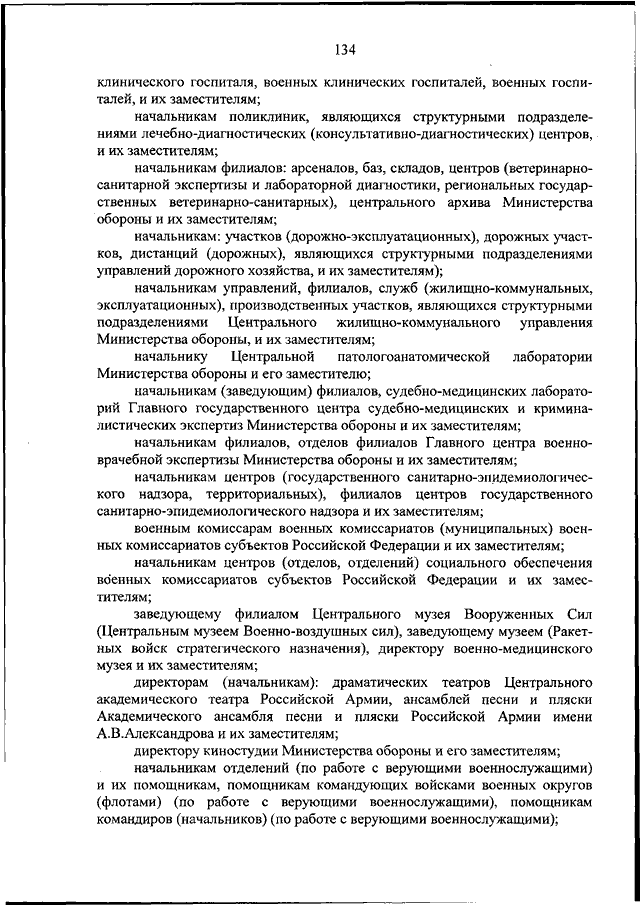 134

клинического госпиталя, военных клинических госпиталей, военных госпиталей, и их заместителям;

начальникам поликлиник, являющихся структурными подразделениями лечебно-диагностических (консультативно-диагностических) центров, и их заместителям;

начальникам филиалов: арсеналов, баз, складов, центров (ветеринарно-санитарной экспертизы и лабораторной диагностики, региональных государственных ветеринарно-санитарных), центрального архива Министерства обороны и их заместителям;

начальникам: участков (дорожно-эксплуатационных), дорожных участков, дистанций (дорожных), являющихся структурными подразделениями управлений дорожного хозяйства, и их заместителям);

начальникам управлений, филиалов, служб (жилищно-коммунальных, эксплуатационных), производственных участков, являющихся структурными подразделениями Центрального жилищно-коммунального управления Министерства обороны, и их заместителям;

начальнику Центральной патологоанатомической лаборатории Министерства обороны и его заместителю;

начальникам (заведующим) филиалов, судебно-медицинских лабораторий Главного государственного центра судебно-медицинских и криминалистических экспертиз Министерства обороны и их заместителям;

начальникам филиалов, отделов филиалов Главного центра военно-врачебной экспертизы Министерства обороны и их заместителям;

начальникам центров (государственного санитарно-эпидемиологического надзора, территориальных), филиалов центров государственного санитарно-эпидемиологического надзора и их заместителям;

военным комиссарам военных комиссариатов (муниципальных) военных комиссариатов субъектов Российской Федерации и их заместителям;

начальникам центров (отделов, отделений) социального обеспечения военных комиссариатов субъектов Российской Федерации и их заместителям;

заведующему филиалом Центрального музея Вооруженных Сил (Центральным музеем Военно-воздушных сил), заведующему музеем (Ракетных войск стратегического назначения), директору военно-медицинского музея и их заместителям;

директорам (начальникам): драматических театров Центрального академического театра Российской Армии, ансамблей песни и пляски Академического ансамбля песни и пляски Российской Армии имени А.В.Александрова и их заместителям;

директору киностудии Министерства обороны и его заместителям;

начальникам отделений (по работе с верующими военнослужащими) и их помощникам, помощникам командующих войсками военных округов (флотами) (по работе с верующими военнослужащими), помощникам командиров (начальников) (по работе с верующими военнослужащими);